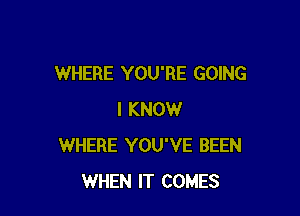 WHERE YOU'RE GOING

I KNOW

WHERE YOU'VE BEEN

WHEN IT COMES